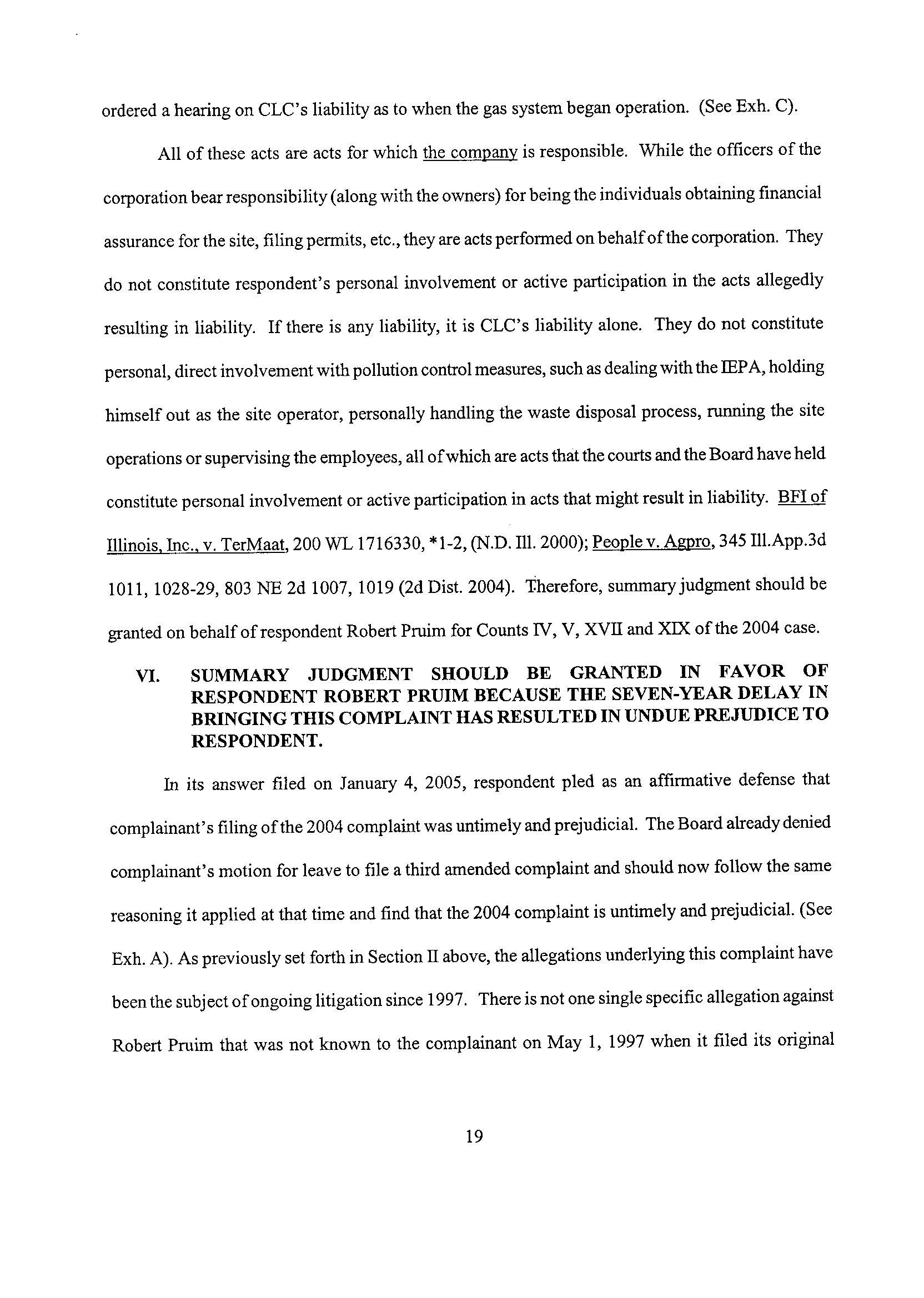 ordered a hearing on CLC's liability as to when the gas system began operation. (See Exh. C).

All of these acts are acts for which the company is responsible. While the officers of the corporation bear responsibility (along with the owners) for being the individuals obtaining financial assurance for the site, filing permits, etc., they are acts performed on behalf of the corporation. They do not constitute respondent's personal involvement or active participation in the acts allegedly resulting in liability. If there is any liability, it is CLC's liability alone. They do not constitute personal, direct involvement with pollution control measures, such as dealing with the IEPA, holding himself out as the site operator, personally handling the waste disposal process, running the site operations or supervising the employees, all of which are acts that the courts and the Board have held constitute personal involvement or active participation in acts that might result in liability. BFI of Illinois, Inc., v. TerMaat, 200 WL 1716330, *1-2, (N.D. Ill. 2000); People v. Agpro, 345 Ill.App.3d 1011, 1028-29, 803 NE 2d 1007, 1019 (2d Dist. 2004). Therefore, summary judgment should be granted on behalf of respondent Robert Pruim for Counts IV, V, XVII and XIX of the 2004 case.

VI. SUMMARY JUDGMENT SHOULD BE GRANTED IN FAVOR OF RESPONDENT ROBERT PRUIM BECAUSE THE SEVEN-YEAR DELAY IN BRINGING THIS COMPLAINT HAS RESULTED IN UNDUE PREJUDICE TO RESPONDENT.

In its answer filed on January 4, 2005, respondent pled as an affirmative defense that complainant's filing of the 2004 complaint was untimely and prejudicial. The Board already denied complainant's motion for leave to file a third amended complaint and should now follow the same reasoning it applied at that time and find that the 2004 complaint is untimely and prejudicial. (See Exh. A). As previously set forth in Section II above, the allegations underlying this complaint have been the subject of ongoing litigation since 1997. There is not one single specific allegation against Robert Pruim that was not known to the complainant on May 1, 1997 when it filed its original

19